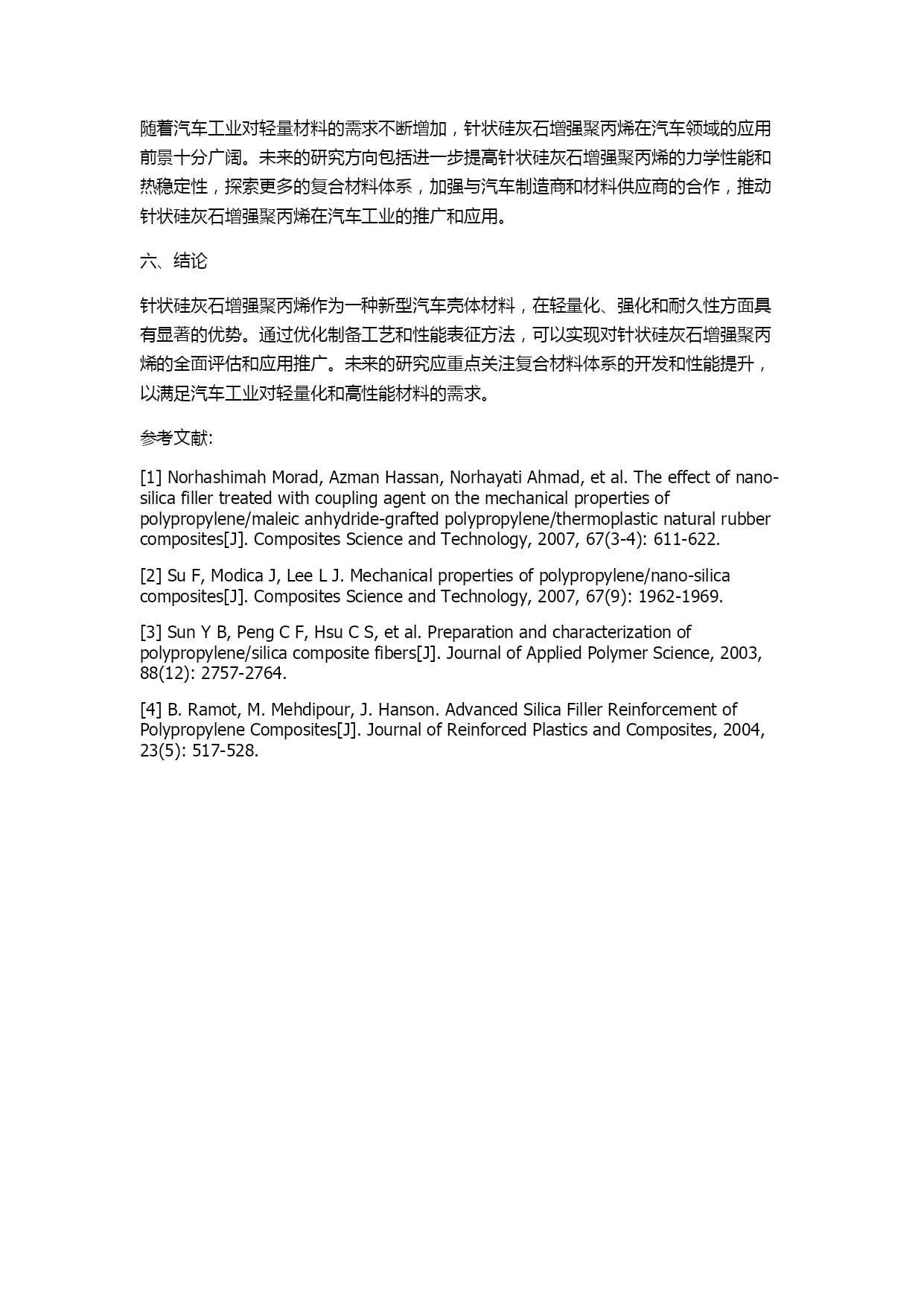 随着汽车工业对轻量材料的需求不断增加，针状硅灰石增强聚丙烯在汽车领域的应用前景十分广阔。未来的研究方向包括进一步提高针状硅灰石增强聚丙烯的力学性能和热稳定性，探索更多的复合材料体系，加强与汽车制造商和材料供应商的合作，推动针状硅灰石增强聚丙烯在汽车工业的推广和应用。

六、结论

针状硅灰石增强聚丙烯作为一种新型汽车壳体材料，在轻量化、强化和耐久性方面具有显著的优势。通过优化制备工艺和性能表征方法，可以实现对针状硅灰石增强聚丙烯的全面评估和应用推广。未来的研究应重点关注复合材料体系的开发和性能提升，以满足汽车工业对轻量化和高性能材料的需求。

参考文献:

[1] Norhashimah Morad, Azman Hassan, Norhayati Ahmad, et al. The effect of nano-silica filler treated with coupling agent on the mechanical properties of polypropylene/maleic anhydride-grafted polypropylene/thermoplastic natural rubber composites[J]. Composites Science and Technology, 2007, 67(3-4): 611-622.

[2] Su F, Modica J, Lee L J. Mechanical properties of polypropylene/nano-silica composites[J]. Composites Science and Technology, 2007, 67(9): 1962-1969.

[3] Sun Y B, Peng C F, Hsu C S, et al. Preparation and characterization of polypropylene/silica composite fibers[J]. Journal of Applied Polymer Science, 2003, 88(12): 2757-2764.

[4] B. Ramot, M. Mehdipour, J. Hanson. Advanced Silica Filler Reinforcement of Polypropylene Composites[J]. Journal of Reinforced Plastics and Composites, 2004, 23(5): 517-528.